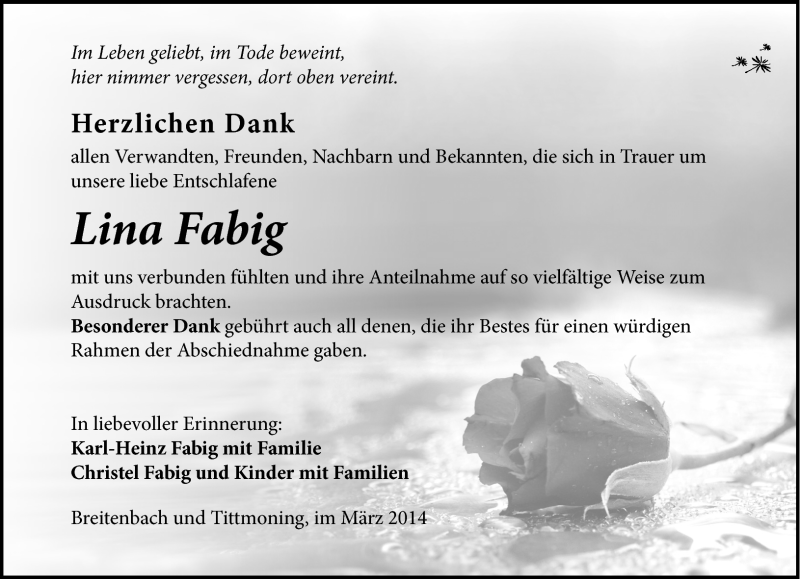 Im Leben geliebt, im Tode beweint,
hier nimmer vergessen, dort oben vereint.

Herzlichen Dank

allen Verwandten, Freunden, Nachbarn und Bekannten, die sich in Trauer um unsere liebe Entschlafene

Lina Fabig

mit uns verbunden fühlten und ihre Anteilnahme auf so vielfältige Weise zum Ausdruck brachten.
Besonderer Dank gebührt auch all denen, die ihr Bestes für einen würdigen Rahmen der Abschiednahme gaben.

In liebevoller Erinnerung:
Karl-Heinz Fabig mit Familie
Christel Fabig und Kinder mit Familien

Breitenbach und Tittmoning, im März 2014